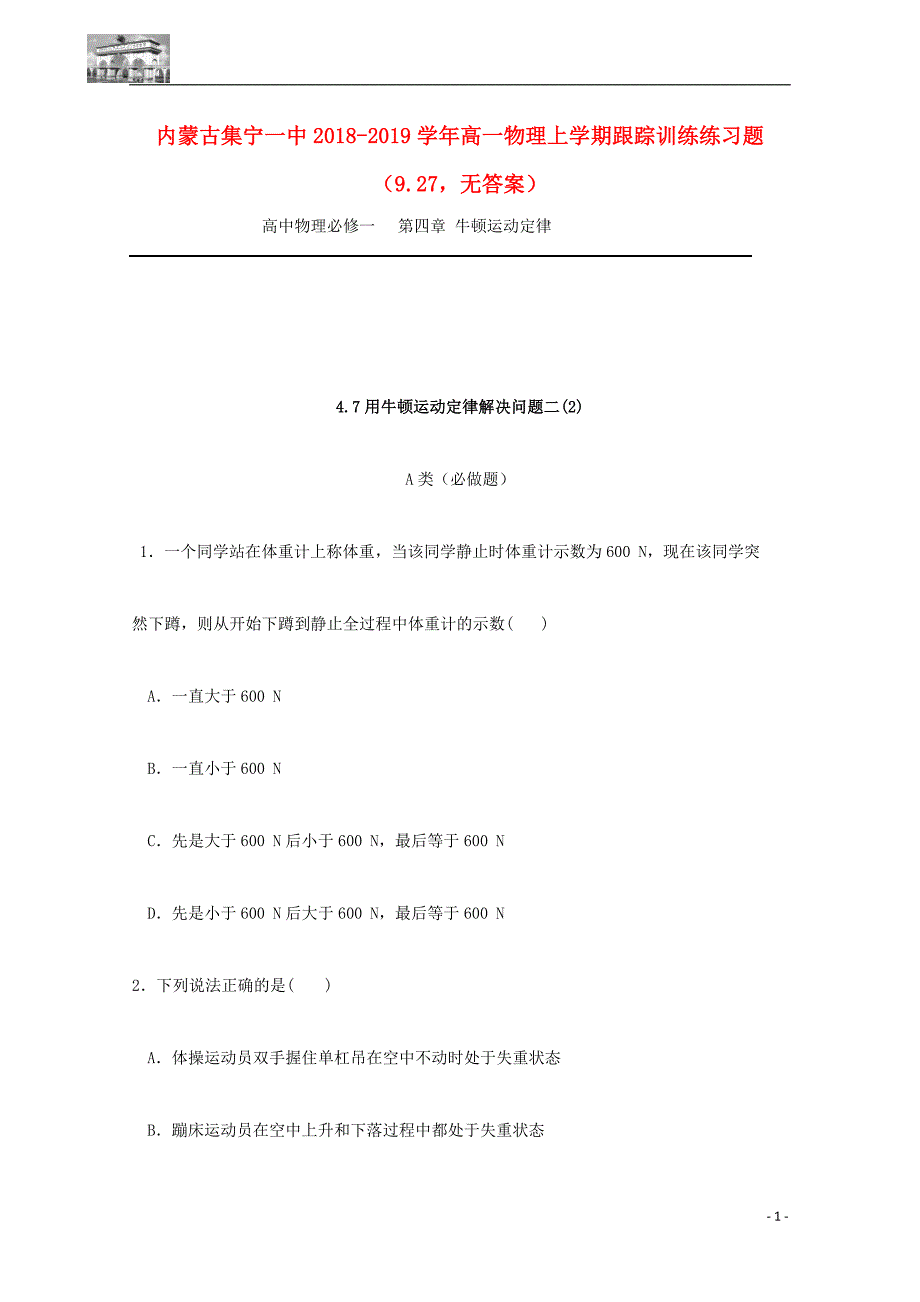 内蒙古集宁一中 2018-2019 学年高一物理上学期跟踪训练练习题（9.27，无答案）

高中物理必修一　第四章 牛顿运动定律

4.7 用牛顿运动定律解决问题二(2)

A 类（必做题）

1．一个同学站在体重计上称体重，当该同学静止时体重计示数为 600 N，现在该同学突然下蹲，则从开始下蹲到静止全过程中体重计的示数(　　)

A．一直大于 600 N

B．一直小于 600 N

C．先是大于 600 N 后小于 600 N，最后等于 600 N

D．先是小于 600 N 后大于 600 N，最后等于 600 N

2．下列说法正确的是(　　)

A．体操运动员双手握住单杠吊在空中不动时处于失重状态

B．蹦床运动员在空中上升和下落过程中都处于失重状态

- 1 -